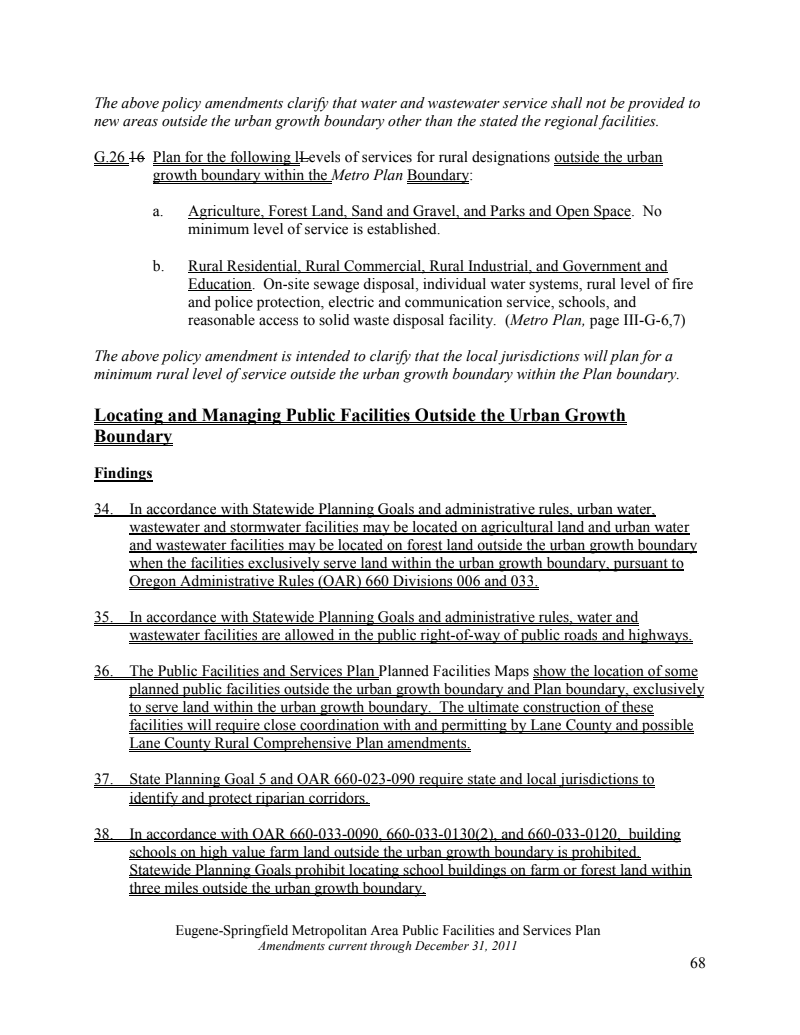 The above policy amendments clarify that water and wastewater service shall not be provided to new areas outside the urban growth boundary other than the stated the regional facilities.

G.26 16 Plan for the following lLevels of services for rural designations outside the urban growth boundary within the Metro Plan Boundary:

a. Agriculture, Forest Land, Sand and Gravel, and Parks and Open Space. No minimum level of service is established.

b. Rural Residential, Rural Commercial, Rural Industrial, and Government and Education. On-site sewage disposal, individual water systems, rural level of fire and police protection, electric and communication service, schools, and reasonable access to solid waste disposal facility. (Metro Plan, page III-G-6,7)

The above policy amendment is intended to clarify that the local jurisdictions will plan for a minimum rural level of service outside the urban growth boundary within the Plan boundary.

Locating and Managing Public Facilities Outside the Urban Growth Boundary

Findings

34. In accordance with Statewide Planning Goals and administrative rules, urban water, wastewater and stormwater facilities may be located on agricultural land and urban water and wastewater facilities may be located on forest land outside the urban growth boundary when the facilities exclusively serve land within the urban growth boundary, pursuant to Oregon Administrative Rules (OAR) 660 Divisions 006 and 033.

35. In accordance with Statewide Planning Goals and administrative rules, water and wastewater facilities are allowed in the public right-of-way of public roads and highways.

36. The Public Facilities and Services Plan Planned Facilities Maps show the location of some planned public facilities outside the urban growth boundary and Plan boundary, exclusively to serve land within the urban growth boundary. The ultimate construction of these facilities will require close coordination with and permitting by Lane County and possible Lane County Rural Comprehensive Plan amendments.

37. State Planning Goal 5 and OAR 660-023-090 require state and local jurisdictions to identify and protect riparian corridors.

38. In accordance with OAR 660-033-0090, 660-033-0130(2), and 660-033-0120, building schools on high value farm land outside the urban growth boundary is prohibited. Statewide Planning Goals prohibit locating school buildings on farm or forest land within three miles outside the urban growth boundary.

Eugene-Springfield Metropolitan Area Public Facilities and Services Plan
Amendments current through December 31, 2011

68